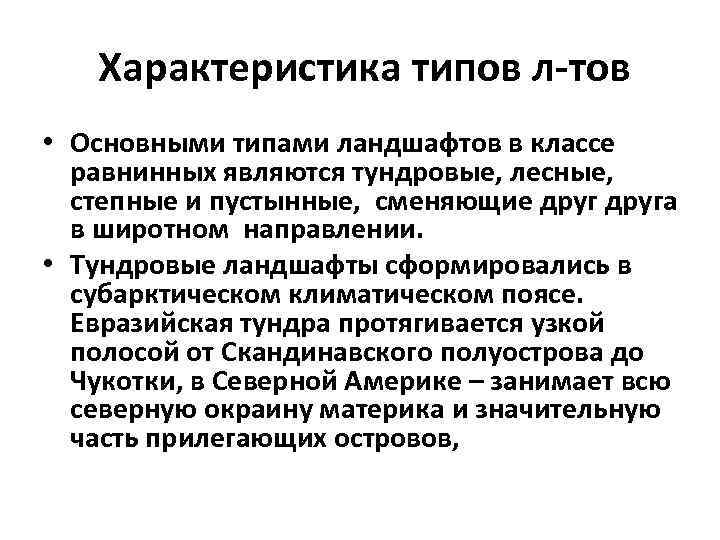 Характеристика типов л-тов

• Основными типами ландшафтов в классе равнинных являются тундровые, лесные, степные и пустынные, сменяющие друг друга в широтном направлении.

• Тундровые ландшафты сформировались в субарктическом климатическом поясе. Евразийская тундра протягивается узкой полосой от Скандинавского полуострова до Чукотки, в Северной Америке – занимает всю северную окраину материка и значительную часть прилегающих островов,